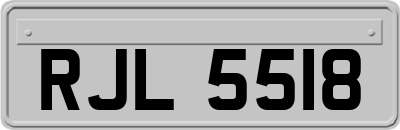 RJL 5518